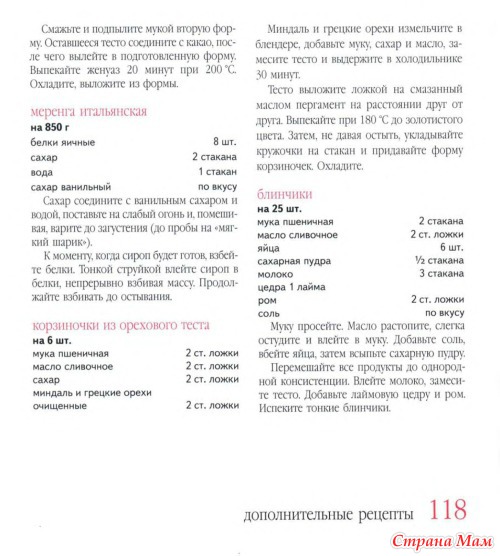 Смажьте и подпылите мукой вторую форму. Оставшееся тесто соедините с какао, после чего вылейте в подготовленную форму. Выпекайте женуаз 20 минут при 200 °С. Охладите, выложите из формы.

меренга итальянская
на 850 г

| | |
|---|---|
| белки яичные | 8 шт. |
| сахар | 2 стакана |
| вода | 1 стакан |
| сахар ванильный | по вкусу |

Сахар соедините с ванильным сахаром и водой, поставьте на слабый огонь и, помешивая, варите до загустения (до пробы на «мягкий шарик»).

К моменту, когда сироп будет готов, взбейте белки. Тонкой струйкой влейте сироп в белки, непрерывно взбивая массу. Продолжайте взбивать до остывания.

корзиночки из орехового теста
на 6 шт.

| | |
|---|---|
| мука пшеничная | 2 ст. ложки |
| масло сливочное | 2 ст. ложки |
| сахар | 2 ст. ложки |
| миндаль и грецкие орехи очищенные | 2 ст. ложки |

Миндаль и грецкие орехи измельчите в блендере, добавьте муку, сахар и масло, замесите тесто и выдержите в холодильнике 30 минут.

Тесто выложите ложкой на смазанный маслом пергамент на расстоянии друг от друга. Выпекайте при 180 °С до золотистого цвета. Затем, не давая остыть, укладывайте кружочки на стакан и придавайте форму корзиночек. Охладите.

блинчики
на 25 шт.

| | |
|---|---|
| мука пшеничная | 2 стакана |
| масло сливочное | 2 ст. ложки |
| яйца | 6 шт. |
| сахарная пудра | ½ стакана |
| молоко | 3 стакана |
| цедра 1 лайма | |
| ром | 2 ст. ложки |
| соль | по вкусу |

Муку просейте. Масло растопите, слегка остудите и влейте в муку. Добавьте соль, вбейте яйца, затем всыпьте сахарную пудру.

Перемешайте все продукты до однородной консистенции. Влейте молоко, замесите тесто. Добавьте лаймовую цедру и ром. Испеките тонкие блинчики.

дополнительные рецепты 118

Страна Мам